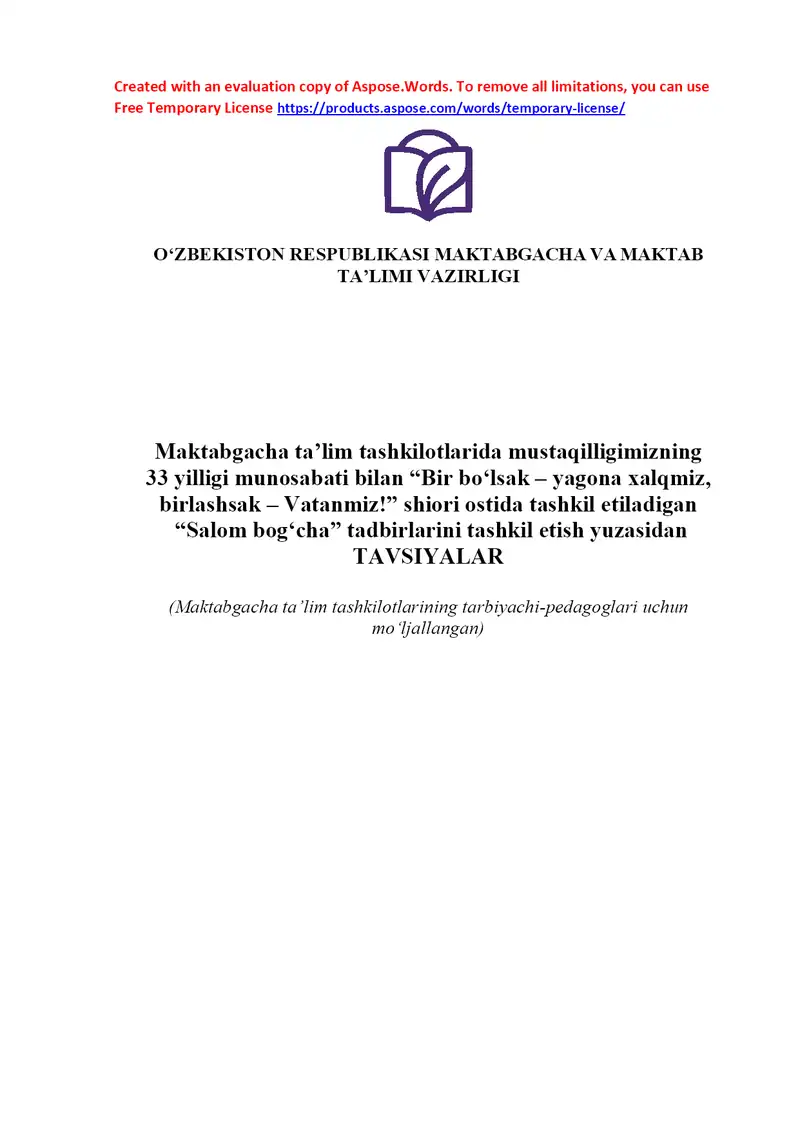 Created with an evaluation copy of Aspose.Words. To remove all limitations, you can use Free Temporary License https://products.aspose.com/words/temporary-license/

O‘ZBEKISTON RESPUBLIKASI MAKTABGACHA VA MAKTAB TA’LIMI VAZIRLIGI

Maktabgacha ta’lim tashkilotlarida mustaqilligimizning 33 yilligi munosabati bilan “Bir bo‘lsak – yagona xalqmiz, birlashsak – Vatanmiz!” shiori ostida tashkil etiladigan “Salom bog‘cha” tadbirlarini tashkil etish yuzasidan TAVSIYALAR

(Maktabgacha ta’lim tashkilotlarining tarbiyachi-pedagoglari uchun mo‘ljallangan)